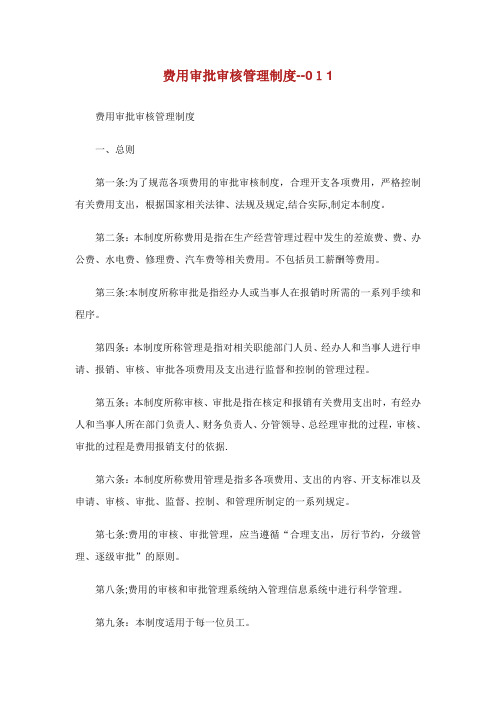 费用审批审核管理制度--0 1 1

费用审批审核管理制度

一、总则

第一条:为了规范各项费用的审批审核制度，合理开支各项费用，严格控制有关费用支出，根据国家相关法律、法规及规定,结合实际,制定本制度。

第二条：本制度所称费用是指在生产经营管理过程中发生的差旅费、费、办公费、水电费、修理费、汽车费等相关费用。不包括员工薪酬等费用。

第三条:本制度所称审批是指经办人或当事人在报销时所需的一系列手续和程序。

第四条：本制度所称管理是指对相关职能部门人员、经办人和当事人进行申请、报销、审核、审批各项费用及支出进行监督和控制的管理过程。

第五条：本制度所称审核、审批是指在核定和报销有关费用支出时，有经办人和当事人所在部门负责人、财务负责人、分管领导、总经理审批的过程，审核、审批的过程是费用报销支付的依据.

第六条：本制度所称费用管理是指多各项费用、支出的内容、开支标准以及申请、审核、审批、监督、控制、和管理所制定的一系列规定。

第七条:费用的审核、审批管理，应当遵循“合理支出，厉行节约，分级管理、逐级审批”的原则。

第八条;费用的审核和审批管理系统纳入管理信息系统中进行科学管理。

第九条：本制度适用于每一位员工。